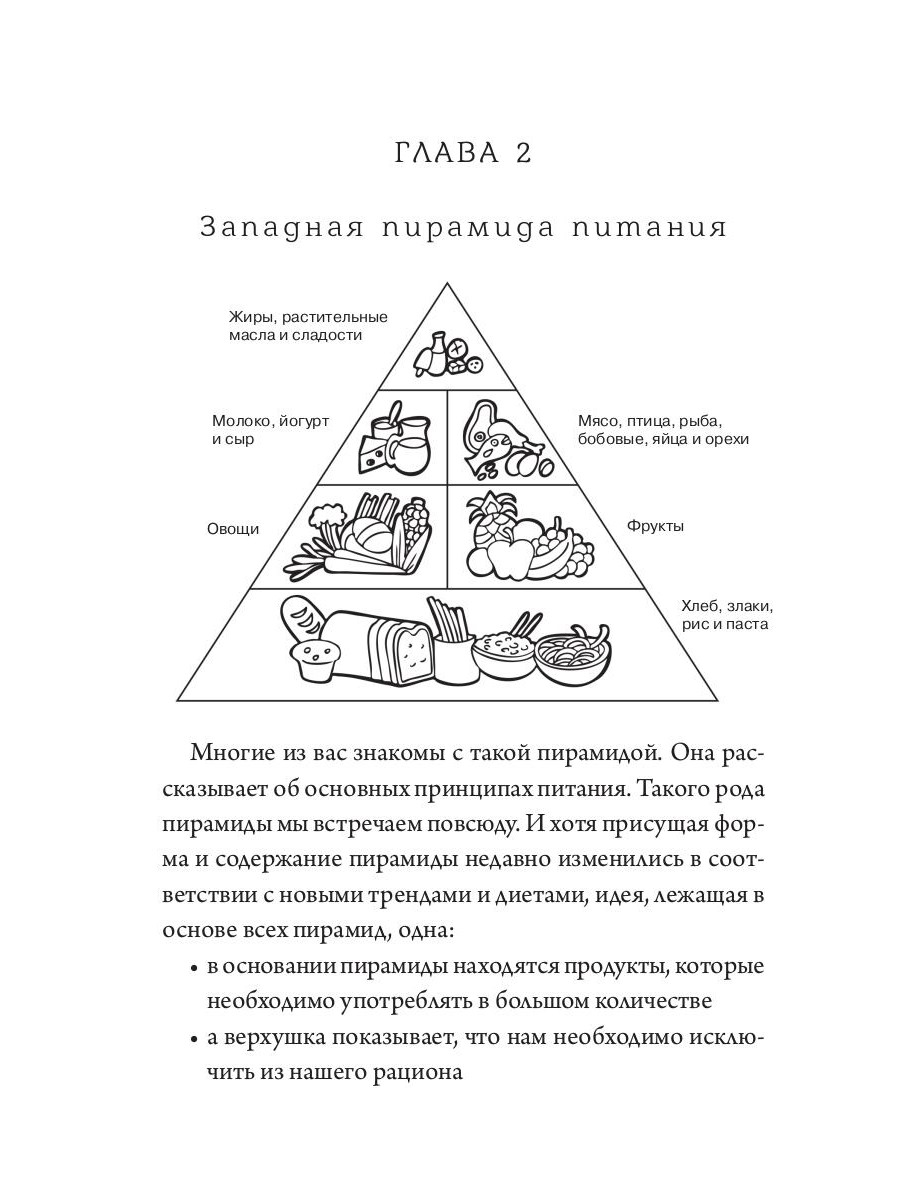 ГЛАВА 2

Западная пирамида питания

Жиры, растительные масла и сладости

Молоко, йогурт и сыр

Мясо, птица, рыба, бобовые, яйца и орехи

Овощи

Фрукты

Хлеб, злаки, рис и паста

Многие из вас знакомы с такой пирамидой. Она рассказывает об основных принципах питания. Такого рода пирамиды мы встречаем повсюду. И хотя присущая форма и содержание пирамиды недавно изменились в соответствии с новыми трендами и диетами, идея, лежащая в основе всех пирамид, одна:

• в основании пирамиды находятся продукты, которые необходимо употреблять в большом количестве
• а верхушка показывает, что нам необходимо исключить из нашего рациона